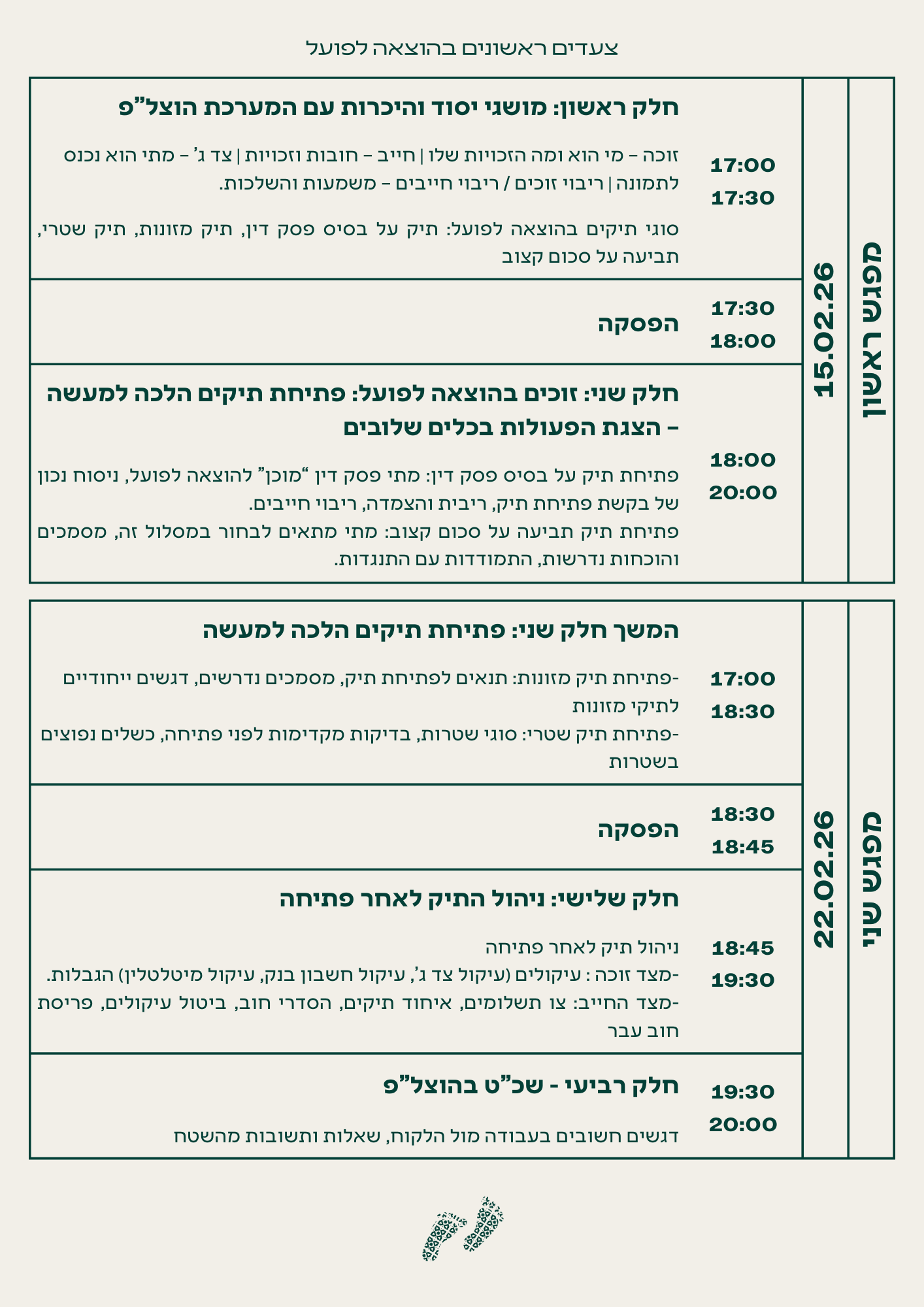 צעדים ראשונים בהוצאה לפועל

מפגש ראשון

15.02.26

17:00
17:30

חלק ראשון: מושגי יסוד והיכרות עם המערכת הוצל"פ

זוכה – מי הוא ומה הזכויות שלו | חייב – חובות וזכויות | צד ג' – מתי הוא נכנס לתמונה | ריבוי זוכים / ריבוי חייבים – משמעות והשלכות.

סוגי תיקים בהוצאה לפועל: תיק על בסיס פסק דין, תיק מזונות, תיק שטרי, תביעה על סכום קצוב

17:30
18:00

הפסקה

18:00
20:00

חלק שני: זוכים בהוצאה לפועל: פתיחת תיקים הלכה למעשה – הצגת הפעולות בכלים שלובים

פתיחת תיק על בסיס פסק דין: מתי פסק דין "מוכן" להוצאה לפועל, ניסוח נכון של בקשת פתיחת תיק, ריבית והצמדה, ריבוי חייבים.
פתיחת תיק תביעה על סכום קצוב: מתי מתאים לבחור במסלול זה, מסמכים והוכחות נדרשות, התמודדות עם התנגדות.

מפגש שני

22.02.26

17:00
18:30

המשך חלק שני: פתיחת תיקים הלכה למעשה

-פתיחת תיק מזונות: תנאים לפתיחת תיק, מסמכים נדרשים, דגשים ייחודיים לתיקי מזונות
-פתיחת תיק שטרי: סוגי שטרות, בדיקות מקדימות לפני פתיחה, כשלים נפוצים בשטרות

18:30
18:45

הפסקה

18:45
19:30

חלק שלישי: ניהול התיק לאחר פתיחה

ניהול תיק לאחר פתיחה
-מצד זוכה : עיקולים (עיקול צד ג', עיקול חשבון בנק, עיקול מיטלטלין) הגבלות.
-מצד החייב: צו תשלומים, איחוד תיקים, הסדרי חוב, ביטול עיקולים, פריסת חוב עבר

19:30
20:00

חלק רביעי - שכ"ט בהוצל"פ

דגשים חשובים בעבודה מול הלקוח, שאלות ותשובות מהשטח